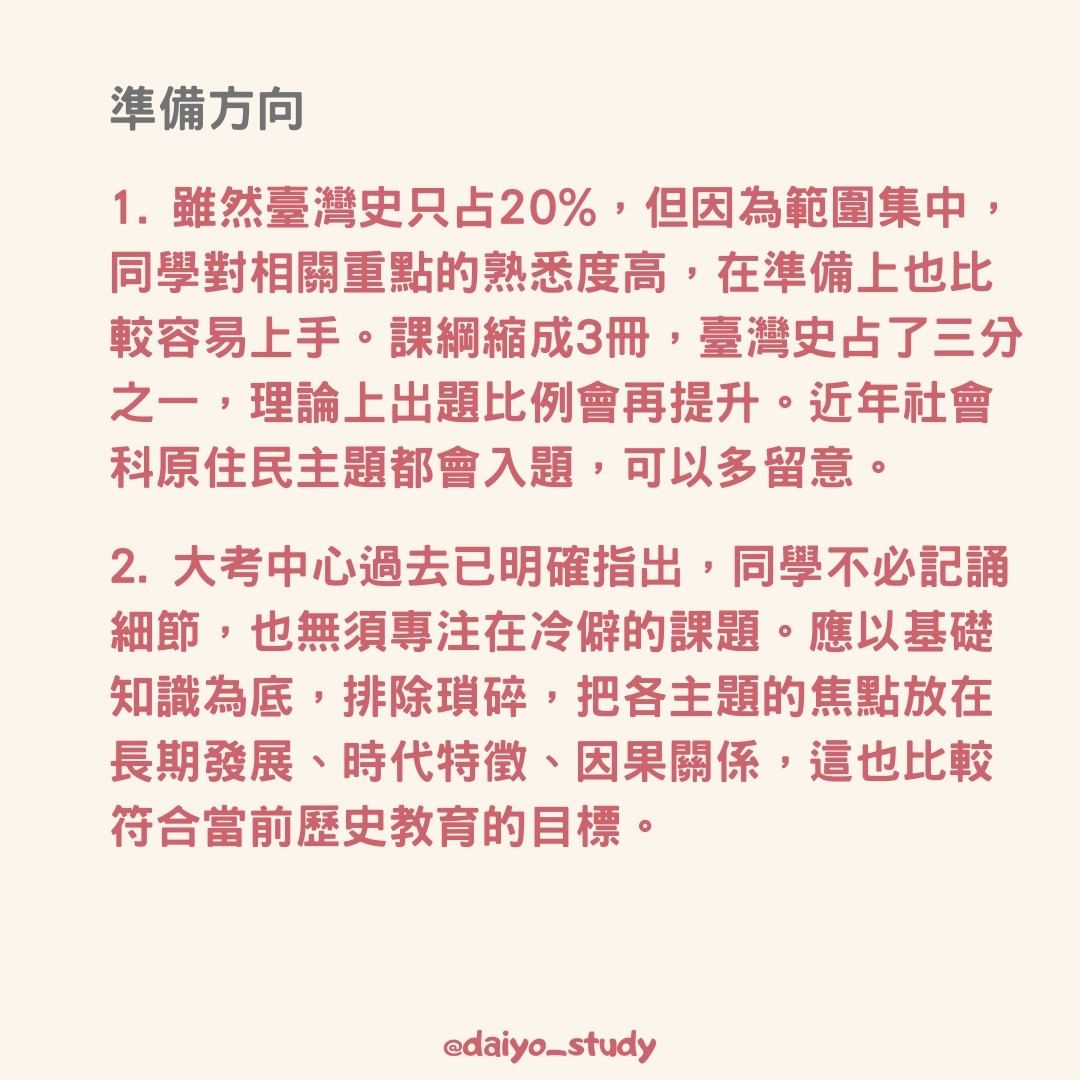 準備方向

1. 雖然臺灣史只占20%，但因為範圍集中，同學對相關重點的熟悉度高，在準備上也比較容易上手。課綱縮成3冊，臺灣史占了三分之一，理論上出題比例會再提升。近年社會科原住民主題都會入題，可以多留意。

2. 大考中心過去已明確指出，同學不必記誦細節，也無須專注在冷僻的課題。應以基礎知識為底，排除瑣碎，把各主題的焦點放在長期發展、時代特徵、因果關係，這也比較符合當前歷史教育的目標。

@daiyo_study